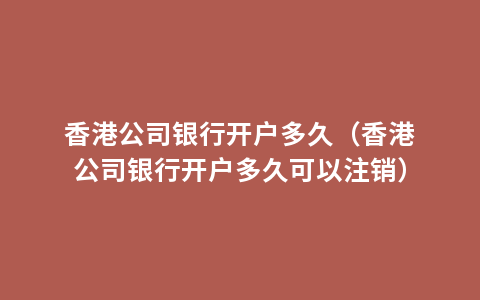 香港公司银行开户多久（香港公司银行开户多久可以注销）